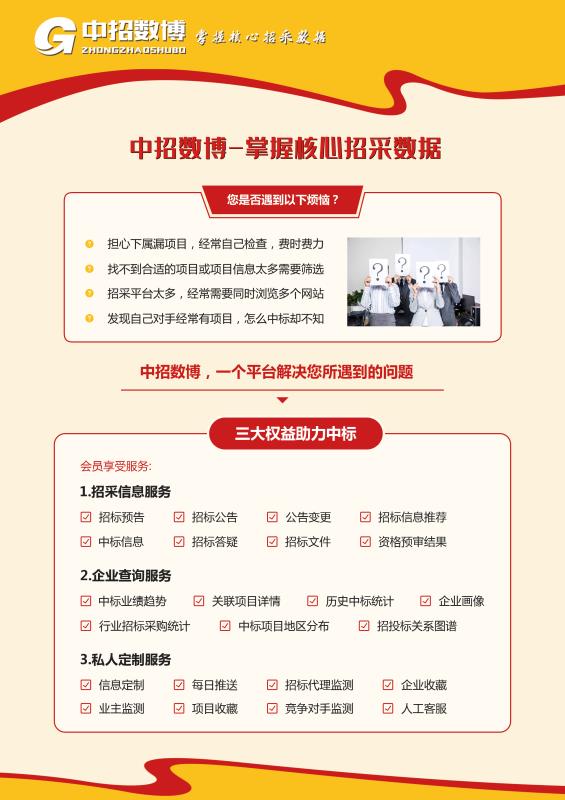 中招数博
ZHONGZHAOSHUBO
掌握核心招采数据

中招数博-掌握核心招采数据

您是否遇到以下烦恼？

• 担心下属漏项目，经常自己检查，费时费力
• 找不到合适的项目或项目信息太多需要筛选
• 招采平台太多，经常需要同时浏览多个网站
• 发现自己对手经常有项目，怎么中标却不知

中招数博，一个平台解决您所遇到的问题

三大权益助力中标

会员享受服务:

1.招采信息服务

☑ 招标预告 ☑ 招标公告 ☑ 公告变更 ☑ 招标信息推荐
☑ 中标信息 ☑ 招标答疑 ☑ 招标文件 ☑ 资格预审结果

2.企业查询服务

☑ 中标业绩趋势 ☑ 关联项目详情 ☑ 历史中标统计 ☑ 企业画像
☑ 行业招标采购统计 ☑ 中标项目地区分布 ☑ 招投标关系图谱

3.私人定制服务

☑ 信息定制 ☑ 每日推送 ☑ 招标代理监测 ☑ 企业收藏
☑ 业主监测 ☑ 项目收藏 ☑ 竞争对手监测 ☑ 人工客服